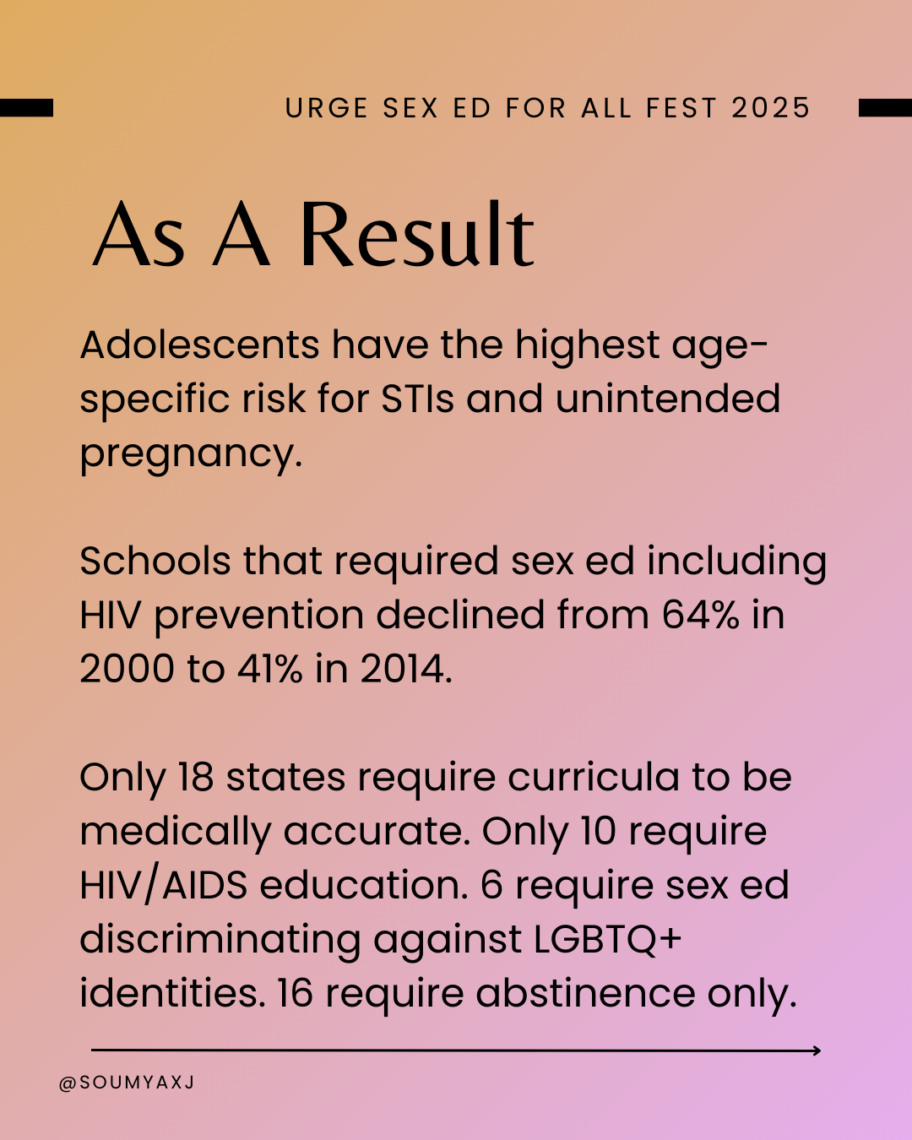 URGE SEX ED FOR ALL FEST 2025

As A Result

Adolescents have the highest age-specific risk for STIs and unintended pregnancy.

Schools that required sex ed including HIV prevention declined from 64% in 2000 to 41% in 2014.

Only 18 states require curricula to be medically accurate. Only 10 require HIV/AIDS education. 6 require sex ed discriminating against LGBTQ+ identities. 16 require abstinence only.

@SOUMYAXJ